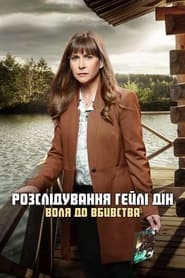 РОЗСЛІДУВАННЯ ГЕЙЛІ ДІН
ВОЛЯ ДО ВБИВСТВА